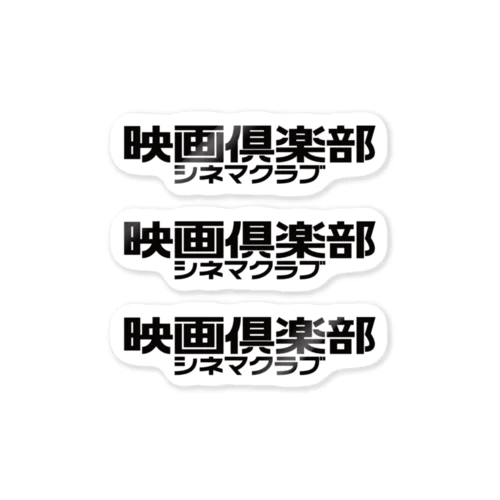 映画倶楽部
シネマクラブ

映画倶楽部
シネマクラブ

映画倶楽部
シネマクラブ